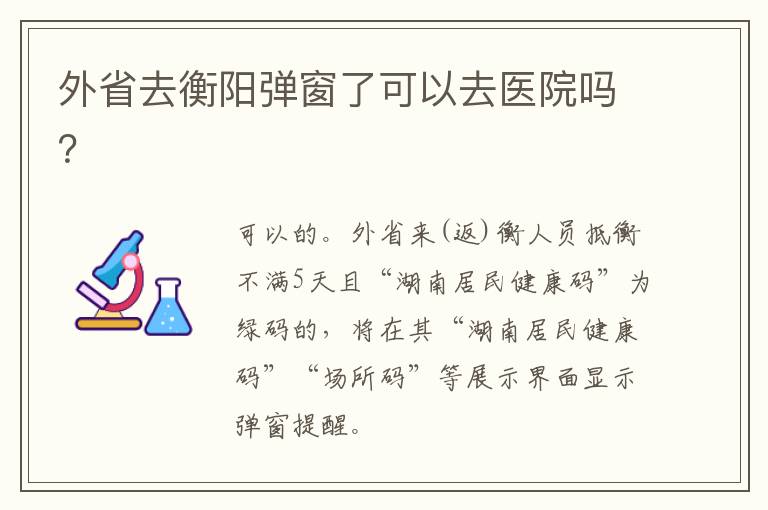 外省去衡阳弹窗了可以去医院吗？

可以的。外省来(返)衡人员抵衡不满5天且“湖南居民健康码”为绿码的，将在其“湖南居民健康码”“场所码”等展示界面显示弹窗提醒。